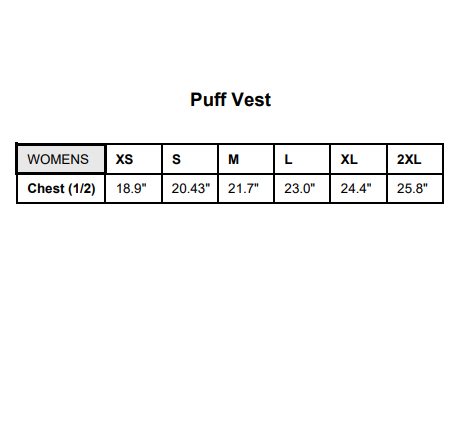 Puff Vest

| WOMENS | XS | S | M | L | XL | 2XL |
|---|---|---|---|---|---|---|
| Chest (1/2) | 18.9" | 20.43" | 21.7" | 23.0" | 24.4" | 25.8" |